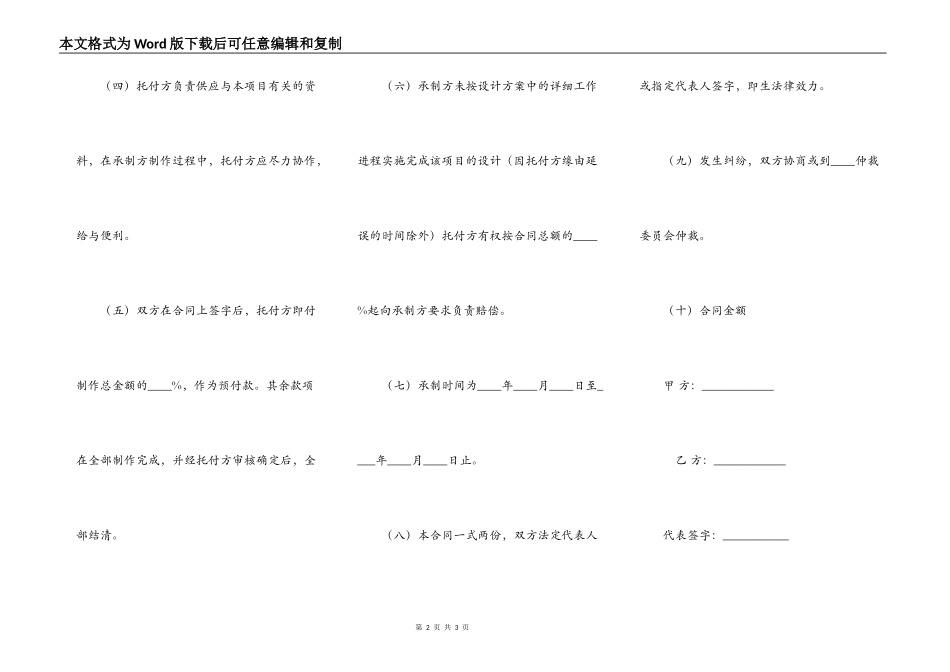 本文格式为Word版下载后可任意编辑和复制

（四）托付方负责供应与本项目有关的资料，在承制方制作过程中，托付方应尽力协作，给与便利。

（五）双方在合同上签字后，托付方即付制作总金额的____%，作为预付款。其余款项在全部制作完成，并经托付方审核确定后，全部结清。

（六）承制方未按设计方案中的详细工作进程实施完成该项目的设计（因托付方缘由延误的时间除外）托付方有权按合同总额的____%起向承制方要求负责赔偿。

（七）承制时间为____年____月____日至____年____月____日止。

（八）本合同一式两份，双方法定代表人或指定代表人签字，即生法律效力。

（九）发生纠纷，双方协商或到____仲裁委员会仲裁。

（十）合同金额

甲 方：____________

乙 方：____________

代表签字：___________

第 2 页 共 3 页